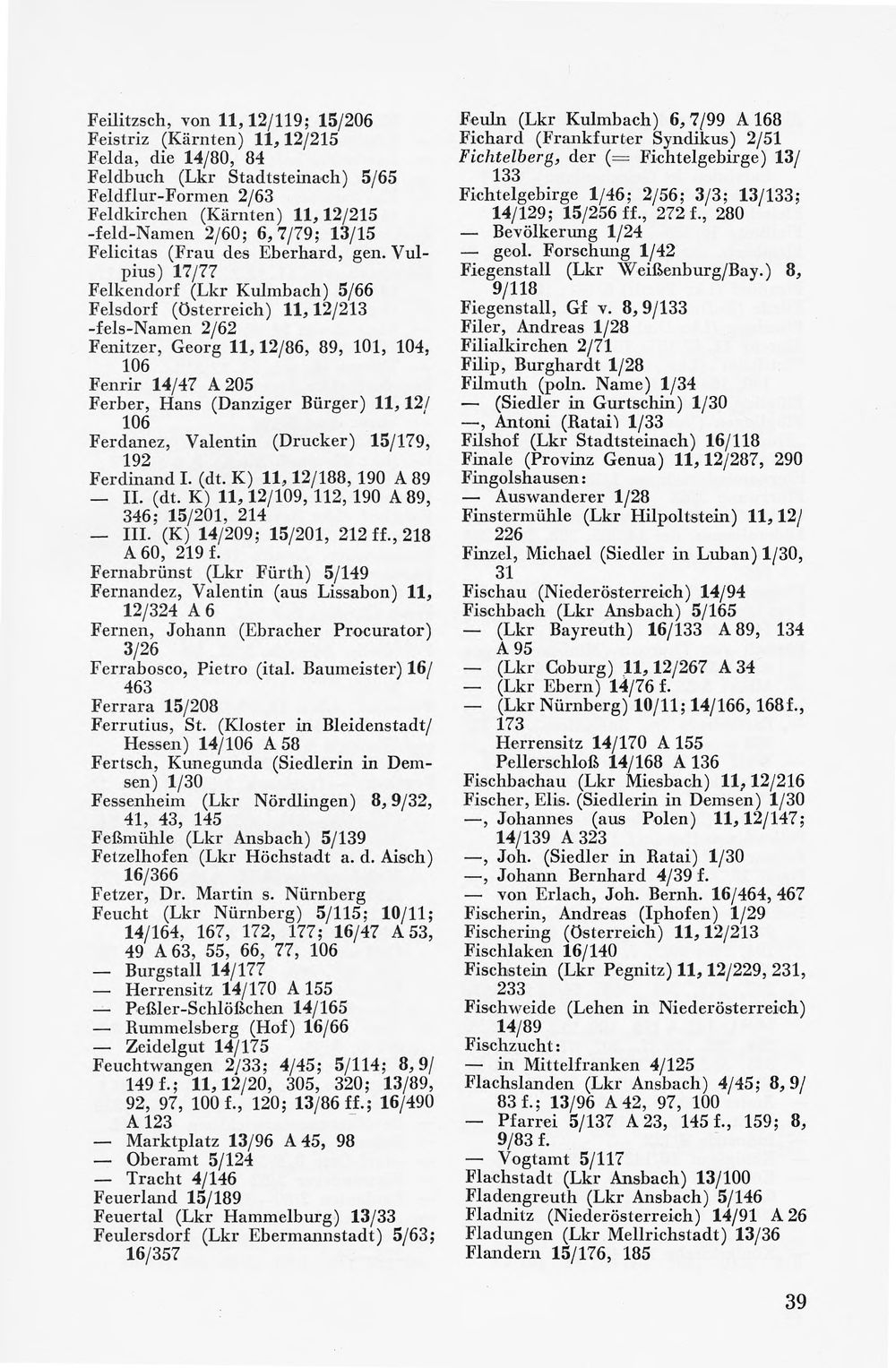 Feilitzsch, von 11, 12/119; 15/206
Feistriz (Kärnten) 11, 12/215
Felda, die 14/80, 84
Feldbuch (Lkr Stadtsteinach) 5/65
Feldflur-Formen 2/63
Feldkirchen (Kärnten) 11, 12/215
-feld-Namen 2/60; 6, 7/79; 13/15
Felicitas (Frau des Eberhard, gen. Vulpius) 17/77
Felkendorf (Lkr Kulmbach) 5/66
Felsdorf (Österreich) 11, 12/213
-fels-Namen 2/62
Fenitzer, Georg 11, 12/86, 89, 101, 104, 106
Fenrir 14/47 A 205
Ferber, Hans (Danziger Bürger) 11, 12/106
Ferdanez, Valentin (Drucker) 15/179, 192
Ferdinand I. (dt. K) 11, 12/188, 190 A 89
— II. (dt. K) 11, 12/109, 112, 190 A 89, 346; 15/201, 214
— III. (K) 14/209; 15/201, 212 ff., 218 A 60, 219 f.
Fernabrünst (Lkr Fürth) 5/149
Fernandez, Valentin (aus Lissabon) 11, 12/324 A 6
Fernen, Johann (Ebracher Procurator) 3/26
Ferrabosco, Pietro (ital. Baumeister) 16/463
Ferrara 15/208
Ferrutius, St. (Kloster in Bleidenstadt/Hessen) 14/106 A 58
Fertsch, Kunegunda (Siedlerin in Demsen) 1/30
Fessenheim (Lkr Nördlingen) 8, 9/32, 41, 43, 145
Feßmühle (Lkr Ansbach) 5/139
Fetzelhofen (Lkr Höchstadt a. d. Aisch) 16/366
Fetzer, Dr. Martin s. Nürnberg
Feucht (Lkr Nürnberg) 5/115; 10/11; 14/164, 167, 172, 177; 16/47 A 53, 49 A 63, 55, 66, 77, 106
— Burgstall 14/177
— Herrensitz 14/170 A 155
— Peßler-Schlößchen 14/165
— Rummelsberg (Hof) 16/66
— Zeidelgut 14/175
Feuchtwangen 2/33; 4/45; 5/114; 8, 9/149 f.; 11, 12/20, 305, 320; 13/89, 92, 97, 100 f., 120; 13/86 ff.; 16/490 A 123
— Marktplatz 13/96 A 45, 98
— Oberamt 5/124
— Tracht 4/146
Feuerland 15/189
Feuertal (Lkr Hammelburg) 13/33
Feulersdorf (Lkr Ebermannstadt) 5/63; 16/357

Feuln (Lkr Kulmbach) 6, 7/99 A 168
Fichard (Frankfurter Syndikus) 2/51
Fichtelberg, der (= Fichtelgebirge) 13/133
Fichtelgebirge 1/46; 2/56; 3/3; 13/133; 14/129; 15/256 ff., 272 f., 280
— Bevölkerung 1/24
— geol. Forschung 1/42
Fiegenstall (Lkr Weißenburg/Bay.) 8, 9/118
Fiegenstall, Gf v. 8, 9/133
Filer, Andreas 1/28
Filialkirchen 2/71
Filip, Burghardt 1/28
Filmuth (poln. Name) 1/34
— (Siedler in Gurtschin) 1/30
—, Antoni (Ratai) 1/33
Filshof (Lkr Stadtsteinach) 16/118
Finale (Provinz Genua) 11, 12/287, 290
Fingolshausen:
— Auswanderer 1/28
Finstermühle (Lkr Hilpoltstein) 11, 12/226
Finzel, Michael (Siedler in Luban) 1/30, 31
Fischau (Niederösterreich) 14/94
Fischbach (Lkr Ansbach) 5/165
— (Lkr Bayreuth) 16/133 A 89, 134 A 95
— (Lkr Coburg) 11, 12/267 A 34
— (Lkr Ebern) 14/76 f.
— (Lkr Nürnberg) 10/11; 14/166, 168 f., 173
Herrensitz 14/170 A 155
Pellerschloß 14/168 A 136
Fischbachau (Lkr Miesbach) 11, 12/216
Fischer, Elis. (Siedlerin in Demsen) 1/30
—, Johannes (aus Polen) 11, 12/147; 14/139 A 323
—, Joh. (Siedler in Ratai) 1/30
—, Johann Bernhard 4/39 f.
— von Erlach, Joh. Bernh. 16/464, 467
Fischerin, Andreas (Iphofen) 1/29
Fischering (Österreich) 11, 12/213
Fischlaken 16/140
Fischstein (Lkr Pegnitz) 11, 12/229, 231, 233
Fischweide (Lehen in Niederösterreich) 14/89
Fischzucht:
— in Mittelfranken 4/125
Flachslanden (Lkr Ansbach) 4/45; 8, 9/83 f.; 13/96 A 42, 97, 100
— Pfarrei 5/137 A 23, 145 f., 159; 8, 9/83 f.
— Vogtamt 5/117
Flachstadt (Lkr Ansbach) 13/100
Fladengreuth (Lkr Ansbach) 5/146
Fladnitz (Niederösterreich) 14/91 A 26
Fladungen (Lkr Mellrichstadt) 13/36
Flandern 15/176, 185

39